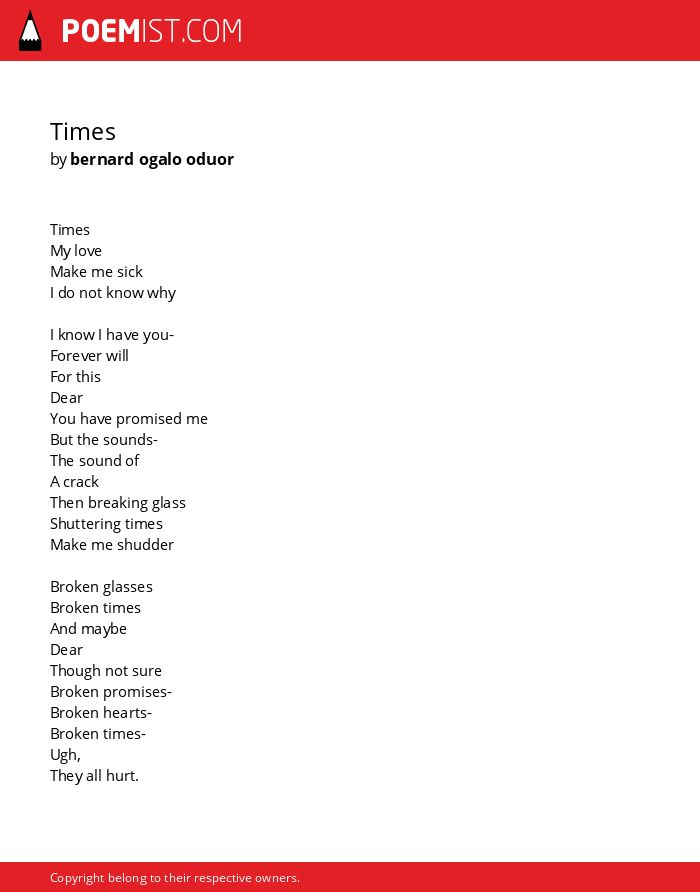 POEMIST.COM

Times
by bernard ogalo oduor

Times
My love
Make me sick
I do not know why

I know I have you-
Forever will
For this
Dear
You have promised me
But the sounds-
The sound of
A crack
Then breaking glass
Shuttering times
Make me shudder

Broken glasses
Broken times
And maybe
Dear
Though not sure
Broken promises-
Broken hearts-
Broken times-
Ugh,
They all hurt.

Copyright belong to their respective owners.